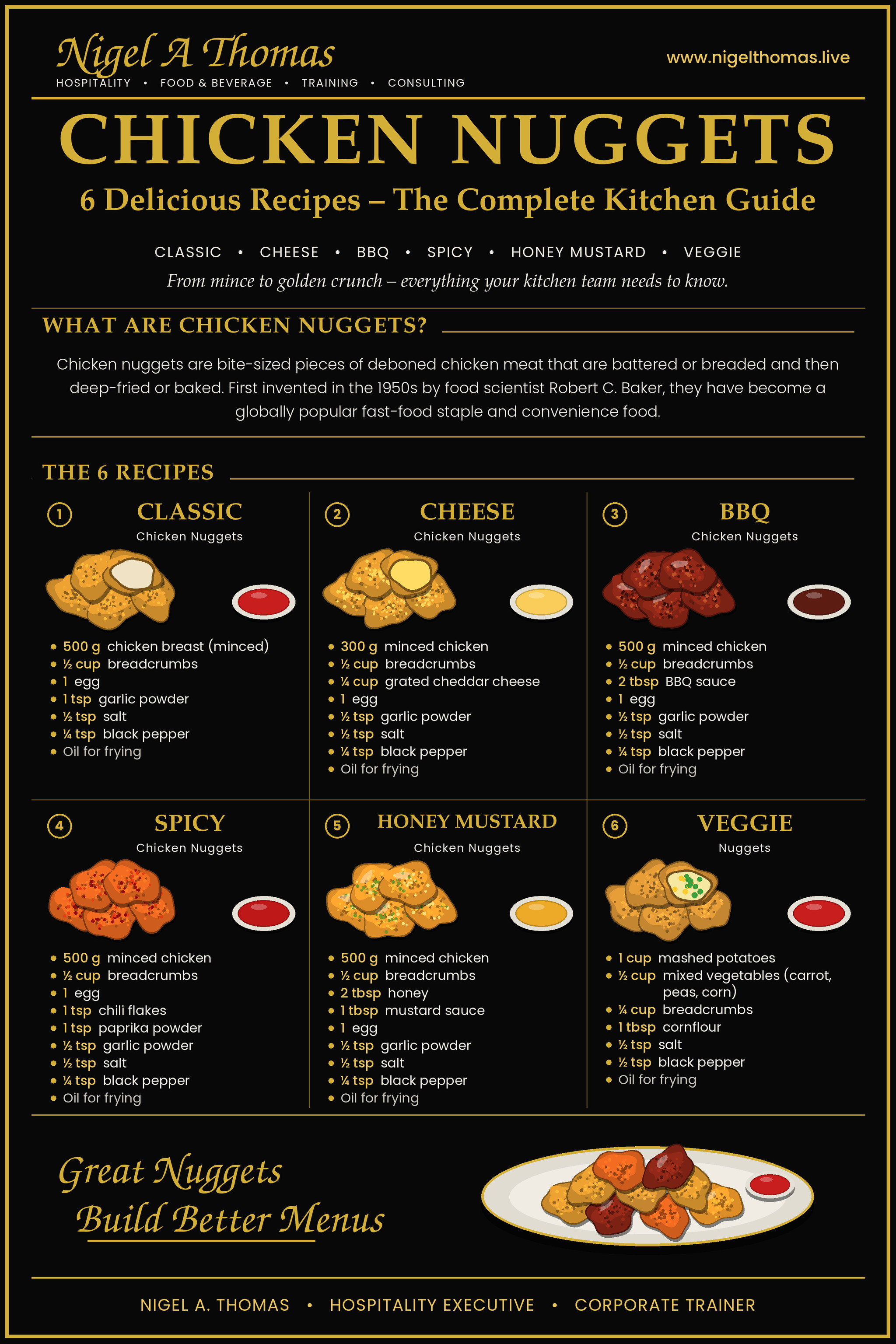 Nigel A Thomas
HOSPITALITY • FOOD & BEVERAGE • TRAINING • CONSULTING

www.nigelthomas.live

CHICKEN NUGGETS

6 Delicious Recipes – The Complete Kitchen Guide

CLASSIC • CHEESE • BBQ • SPICY • HONEY MUSTARD • VEGGIE

From mince to golden crunch – everything your kitchen team needs to know.

WHAT ARE CHICKEN NUGGETS?

Chicken nuggets are bite-sized pieces of deboned chicken meat that are battered or breaded and then deep-fried or baked. First invented in the 1950s by food scientist Robert C. Baker, they have become a globally popular fast-food staple and convenience food.

THE 6 RECIPES

1 CLASSIC
Chicken Nuggets

• 500 g chicken breast (minced)
• ½ cup breadcrumbs
• 1 egg
• 1 tsp garlic powder
• ½ tsp salt
• ¼ tsp black pepper
• Oil for frying

2 CHEESE
Chicken Nuggets

• 300 g minced chicken
• ½ cup breadcrumbs
• ¼ cup grated cheddar cheese
• 1 egg
• ½ tsp garlic powder
• ½ tsp salt
• ¼ tsp black pepper
• Oil for frying

3 BBQ
Chicken Nuggets

• 500 g minced chicken
• ½ cup breadcrumbs
• 2 tbsp BBQ sauce
• 1 egg
• ½ tsp garlic powder
• ½ tsp salt
• ¼ tsp black pepper
• Oil for frying

4 SPICY
Chicken Nuggets

• 500 g minced chicken
• ½ cup breadcrumbs
• 1 egg
• 1 tsp chili flakes
• 1 tsp paprika powder
• ½ tsp garlic powder
• ½ tsp salt
• ¼ tsp black pepper
• Oil for frying

5 HONEY MUSTARD
Chicken Nuggets

• 500 g minced chicken
• ½ cup breadcrumbs
• 2 tbsp honey
• 1 tbsp mustard sauce
• 1 egg
• ½ tsp garlic powder
• ½ tsp salt
• ¼ tsp black pepper
• Oil for frying

6 VEGGIE
Nuggets

• 1 cup mashed potatoes
• ½ cup mixed vegetables (carrot, peas, corn)
• ¼ cup breadcrumbs
• 1 tbsp cornflour
• ½ tsp salt
• ½ tsp black pepper
• Oil for frying

Great Nuggets
Build Better Menus

NIGEL A. THOMAS • HOSPITALITY EXECUTIVE • CORPORATE TRAINER